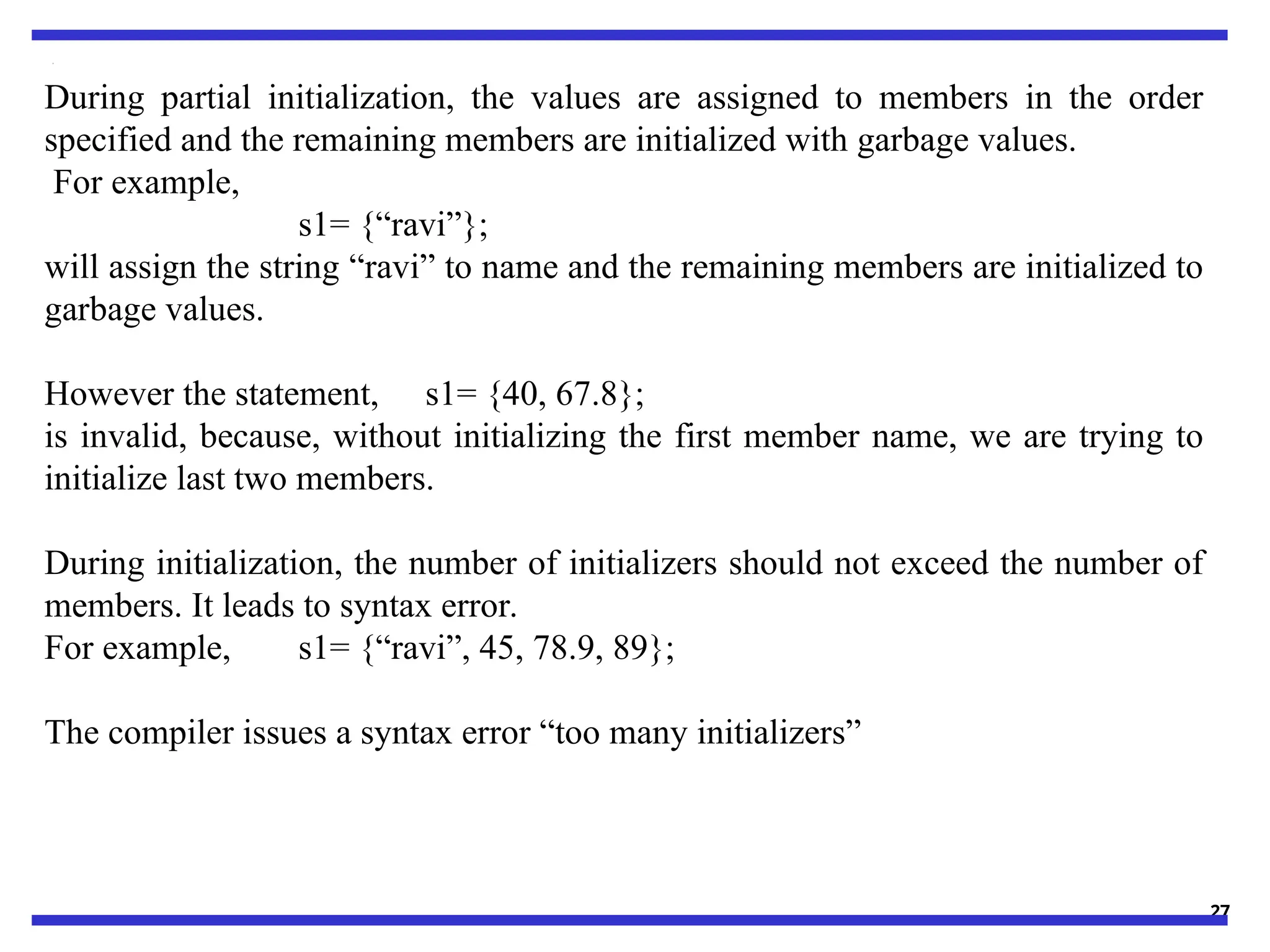 During partial initialization, the values are assigned to members in the order specified and the remaining members are initialized with garbage values.
For example,
s1= {“ravi”};
will assign the string “ravi” to name and the remaining members are initialized to garbage values.

However the statement, s1= {40, 67.8};
is invalid, because, without initializing the first member name, we are trying to initialize last two members.

During initialization, the number of initializers should not exceed the number of members. It leads to syntax error.
For example, s1= {“ravi”, 45, 78.9, 89};

The compiler issues a syntax error “too many initializers”

27